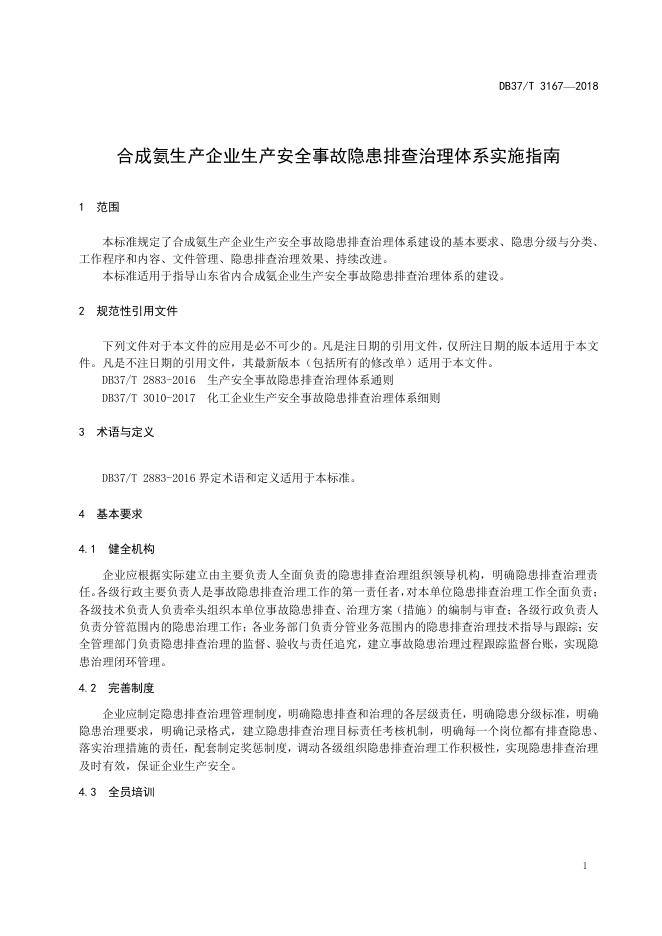 DB37/T 3167—2018

合成氨生产企业生产安全事故隐患排查治理体系实施指南

1 范围

本标准规定了合成氨生产企业生产安全事故隐患排查治理体系建设的基本要求、隐患分级与分类、工作程序和内容、文件管理、隐患排查治理效果、持续改进。

本标准适用于指导山东省内合成氨企业生产安全事故隐患排查治理体系的建设。

2 规范性引用文件

下列文件对于本文件的应用是必不可少的。凡是注日期的引用文件，仅所注日期的版本适用于本文件。凡是不注日期的引用文件，其最新版本（包括所有的修改单）适用于本文件。

DB37/T 2883-2016 生产安全事故隐患排查治理体系通则

DB37/T 3010-2017 化工企业生产安全事故隐患排查治理体系细则

3 术语与定义

DB37/T 2883-2016 界定术语和定义适用于本标准。

4 基本要求

4.1 健全机构

企业应根据实际建立由主要负责人全面负责的隐患排查治理组织领导机构，明确隐患排查治理责任。各级行政主要负责人是事故隐患排查治理工作的第一责任者，对本单位隐患排查治理工作全面负责；各级技术负责人负责牵头组织本单位事故隐患排查、治理方案（措施）的编制与审查；各级行政负责人负责分管范围内的隐患治理工作；各业务部门负责分管业务范围内的隐患排查治理技术指导与跟踪；安全管理部门负责隐患排查治理的监督、验收与责任追究，建立事故隐患治理过程跟踪监督台账，实现隐患治理闭环管理。

4.2 完善制度

企业应制定隐患排查治理管理制度，明确隐患排查和治理的各层级责任，明确隐患分级标准，明确隐患治理要求，明确记录格式，建立隐患排查治理目标责任考核机制，明确每一个岗位都有排查隐患、落实治理措施的责任，配套制定奖惩制度，调动各级组织隐患排查治理工作积极性，实现隐患排查治理及时有效，保证企业生产安全。

4.3 全员培训

1